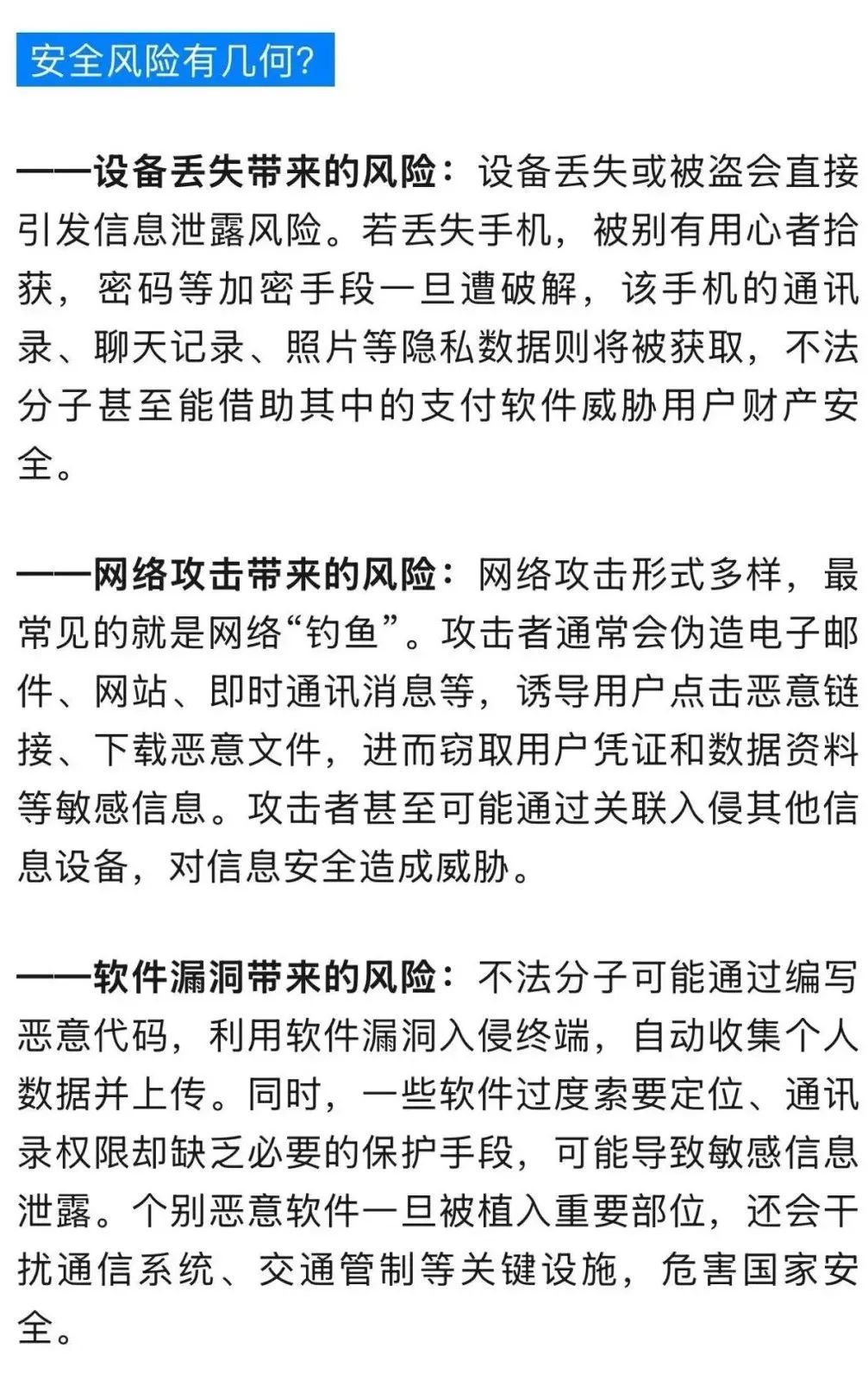 安全风险有几何?

——设备丢失带来的风险：设备丢失或被盗会直接引发信息泄露风险。若丢失手机，被别有用心者拾获，密码等加密手段一旦遭破解，该手机的通讯录、聊天记录、照片等隐私数据则将被获取，不法分子甚至能借助其中的支付软件威胁用户财产安全。

——网络攻击带来的风险：网络攻击形式多样，最常见的就是网络“钓鱼”。攻击者通常会伪造电子邮件、网站、即时通讯消息等，诱导用户点击恶意链接、下载恶意文件，进而窃取用户凭证和数据资料等敏感信息。攻击者甚至可能通过关联入侵其他信息设备，对信息安全造成威胁。

——软件漏洞带来的风险：不法分子可能通过编写恶意代码，利用软件漏洞入侵终端，自动收集个人数据并上传。同时，一些软件过度索要定位、通讯录权限却缺乏必要的保护手段，可能导致敏感信息泄露。个别恶意软件一旦被植入重要部位，还会干扰通信系统、交通管制等关键设施，危害国家安全。